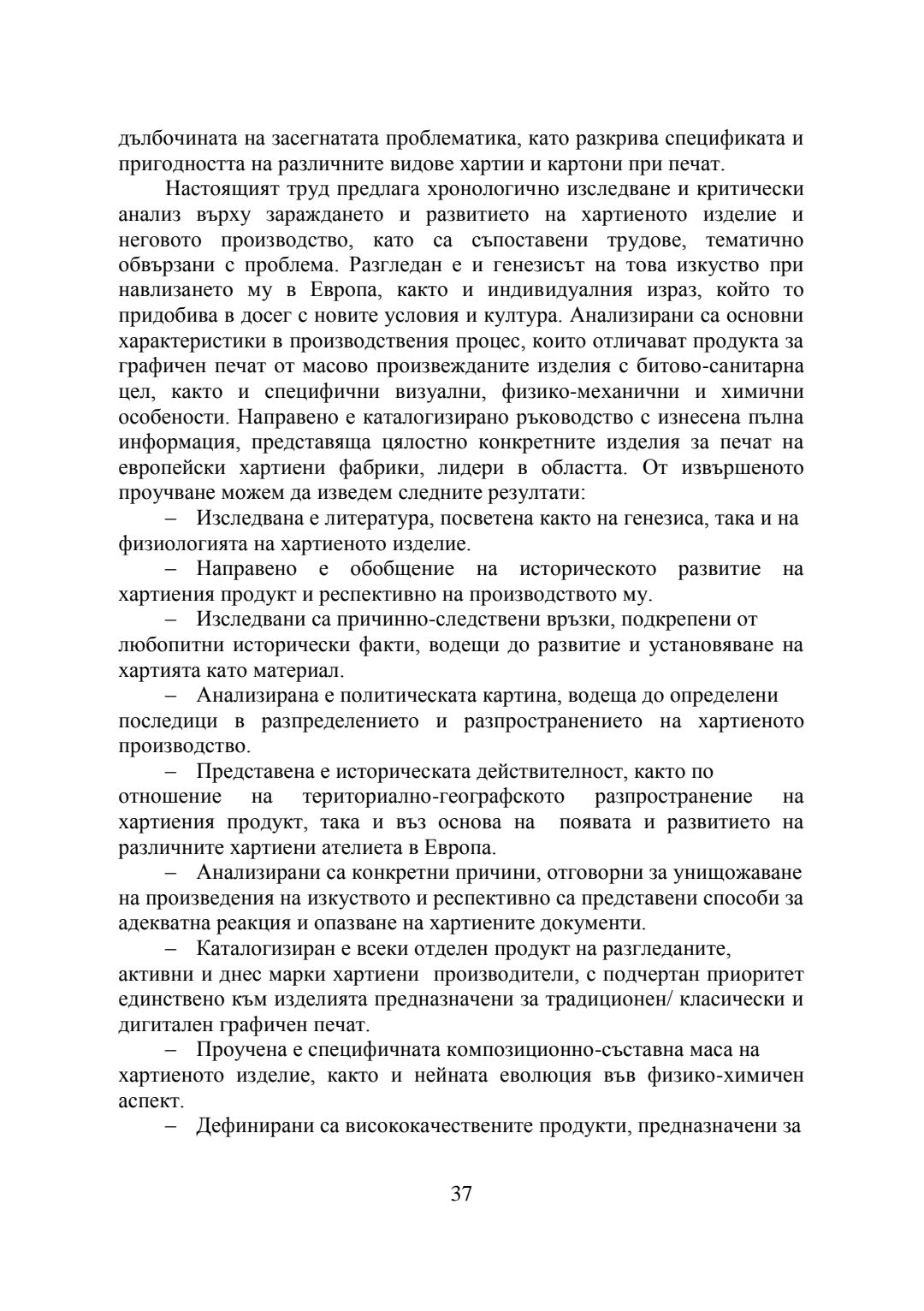 дълбочината на засегнатата проблематика, като разкрива спецификата и пригодността на различните видове хартии и картони при печат.

Настоящият труд предлага хронологично изследване и критически анализ върху зараждането и развитието на хартиеното изделие и неговото производство, като са съпоставени трудове, тематично обвързани с проблема. Разгледан е и генезисът на това изкуство при навлизането му в Европа, както и индивидуалния израз, който то придобива в досег с новите условия и култура. Анализирани са основни характеристики в производствения процес, които отличават продукта за графичен печат от масово произвежданите изделия с битово-санитарна цел, както и специфични визуални, физико-механични и химични особености. Направено е каталогизирано ръководство с изнесена пълна информация, представяща цялостно конкретните изделия за печат на европейски хартиени фабрики, лидери в областта. От извършеното проучване можем да изведем следните резултати:

– Изследвана е литература, посветена както на генезиса, така и на физиологията на хартиеното изделие.

– Направено е обобщение на историческото развитие на хартиения продукт и респективно на производството му.

– Изследвани са причинно-следствени връзки, подкрепени от любопитни исторически факти, водещи до развитие и установяване на хартията като материал.

– Анализирана е политическата картина, водеща до определени последици в разпределението и разпространението на хартиеното производство.

– Представена е историческата действителност, както по отношение на териториално-географското разпространение на хартиения продукт, така и въз основа на появата и развитието на различните хартиени ателиета в Европа.

– Анализирани са конкретни причини, отговорни за унищожаване на произведения на изкуството и респективно са представени способи за адекватна реакция и опазване на хартиените документи.

– Каталогизиран е всеки отделен продукт на разгледаните, активни и днес марки хартиени производители, с подчертан приоритет единствено към изделията предназначени за традиционен/ класически и дигитален графичен печат.

– Проучена е специфичната композиционно-съставна маса на хартиеното изделие, както и нейната еволюция във физико-химичен аспект.

– Дефинирани са висококачествените продукти, предназначени за

37